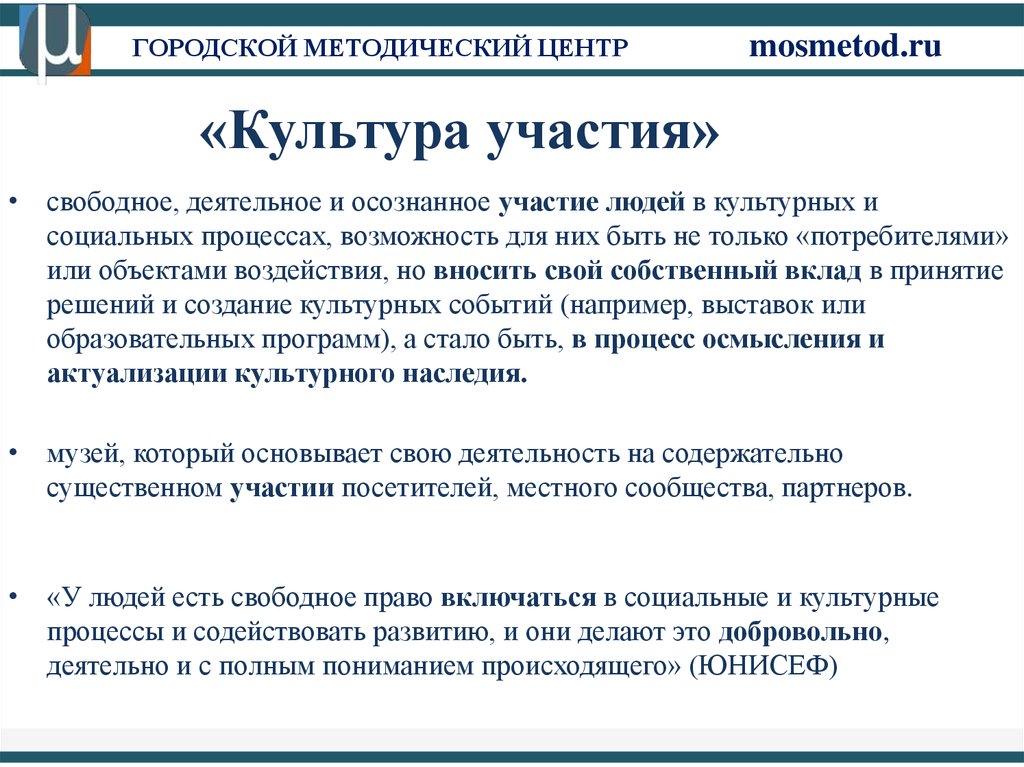 ГОРОДСКОЙ МЕТОДИЧЕСКИЙ ЦЕНТР mosmetod.ru

«Культура участия»

• свободное, деятельное и осознанное участие людей в культурных и социальных процессах, возможность для них быть не только «потребителями» или объектами воздействия, но вносить свой собственный вклад в принятие решений и создание культурных событий (например, выставок или образовательных программ), а стало быть, в процесс осмысления и актуализации культурного наследия.

• музей, который основывает свою деятельность на содержательно существенном участии посетителей, местного сообщества, партнеров.

• «У людей есть свободное право включаться в социальные и культурные процессы и содействовать развитию, и они делают это добровольно, деятельно и с полным пониманием происходящего» (ЮНИСЕФ)